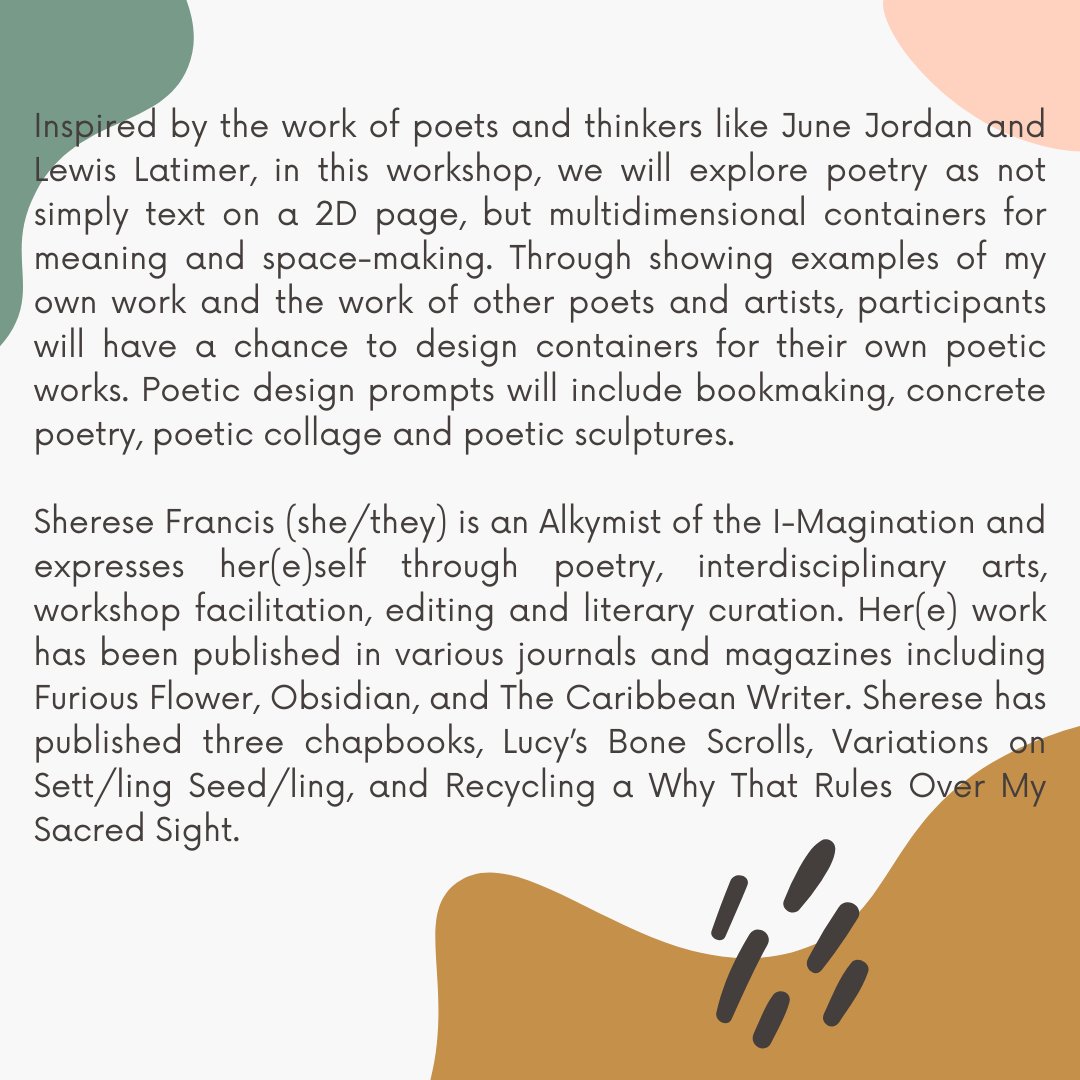 Inspired by the work of poets and thinkers like June Jordan and Lewis Latimer, in this workshop, we will explore poetry as not simply text on a 2D page, but multidimensional containers for meaning and space-making. Through showing examples of my own work and the work of other poets and artists, participants will have a chance to design containers for their own poetic works. Poetic design prompts will include bookmaking, concrete poetry, poetic collage and poetic sculptures.

Sherese Francis (she/they) is an Alkymist of the I-Magination and expresses her(e)self through poetry, interdisciplinary arts, workshop facilitation, editing and literary curation. Her(e) work has been published in various journals and magazines including Furious Flower, Obsidian, and The Caribbean Writer. Sherese has published three chapbooks, Lucy's Bone Scrolls, Variations on Sett/ling Seed/ling, and Recycling a Why That Rules Over My Sacred Sight.